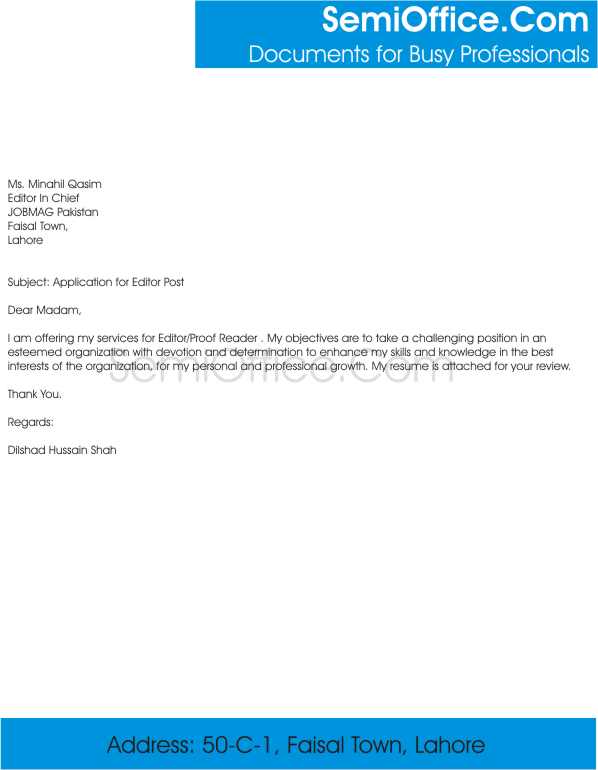 SemiOffice.Com
Documents for Busy Professionals

Ms. Minahil Qasim
Editor In Chief
JOBMAG Pakistan
Faisal Town,
Lahore

Subject: Application for Editor Post

Dear Madam,

I am offering my services for Editor/Proof Reader . My objectives are to take a challenging position in an esteemed organization with devotion and determination to enhance my skills and knowledge in the best interests of the organization, for my personal and professional growth. My resume is attached for your review.

semioffice.com

Thank You.

Regards:

Dilshad Hussain Shah

Address: 50-C-1, Faisal Town, Lahore